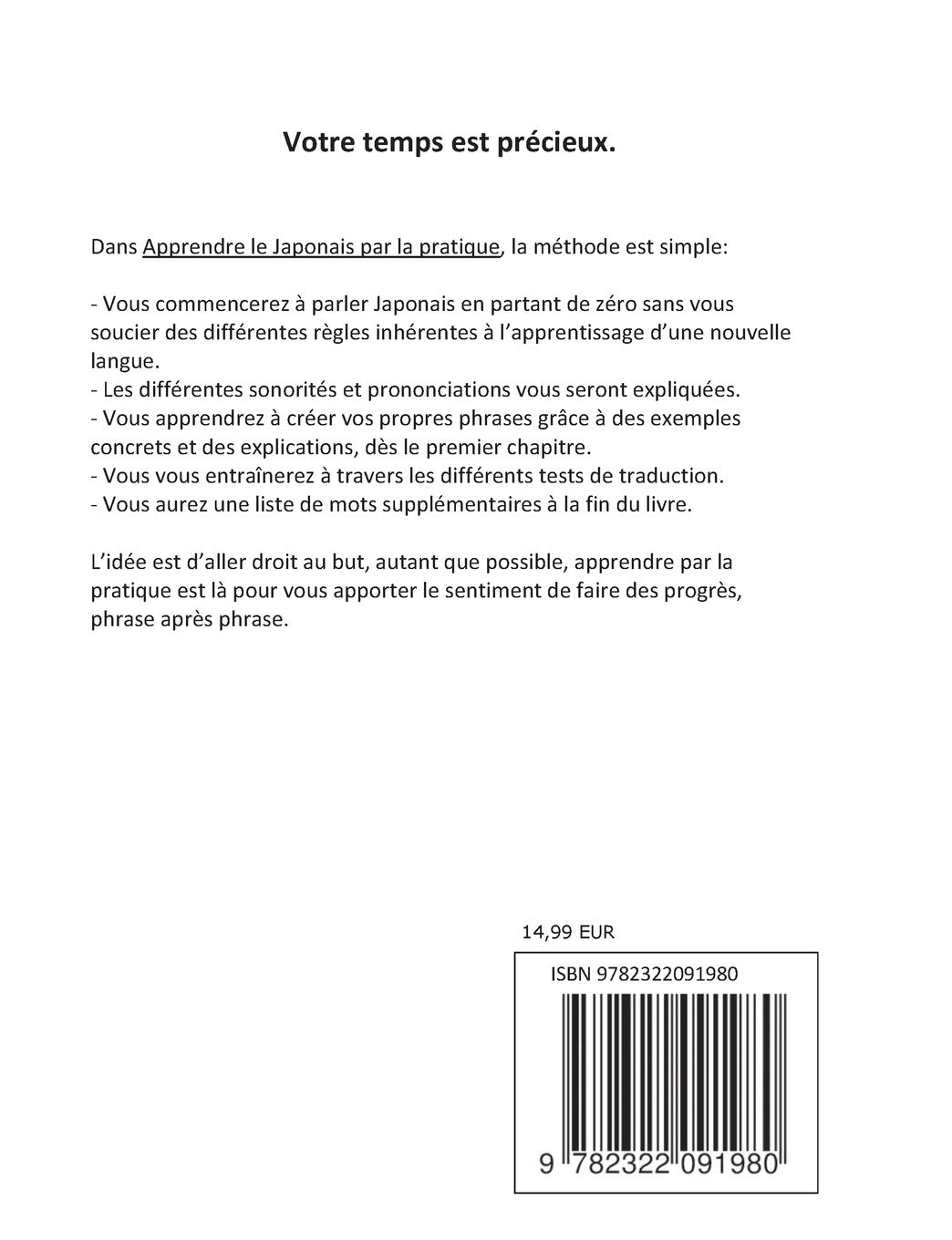 Votre temps est précieux.

Dans Apprendre le Japonais par la pratique, la méthode est simple:

- Vous commencerez à parler Japonais en partant de zéro sans vous soucier des différentes règles inhérentes à l'apprentissage d'une nouvelle langue.
- Les différentes sonorités et prononciations vous seront expliquées.
- Vous apprendrez à créer vos propres phrases grâce à des exemples concrets et des explications, dès le premier chapitre.
- Vous vous entraînerez à travers les différents tests de traduction.
- Vous aurez une liste de mots supplémentaires à la fin du livre.

L'idée est d'aller droit au but, autant que possible, apprendre par la pratique est là pour vous apporter le sentiment de faire des progrès, phrase après phrase.

14,99 EUR

ISBN 9782322091980

9 782322 091980